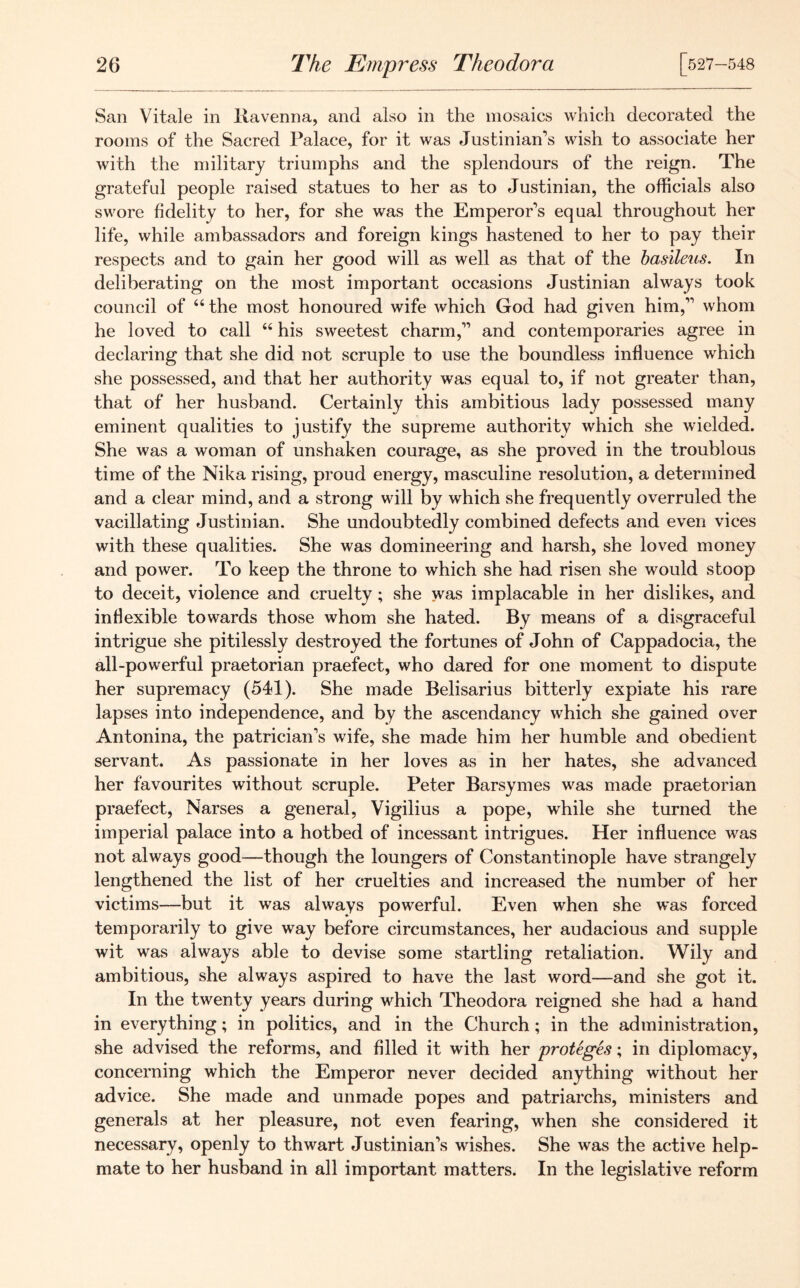 26 The Empress Theodora [527–548

San Vitale in Ravenna, and also in the mosaics which decorated the rooms of the Sacred Palace, for it was Justinian's wish to associate her with the military triumphs and the splendours of the reign. The grateful people raised statues to her as to Justinian, the officials also swore fidelity to her, for she was the Emperor's equal throughout her life, while ambassadors and foreign kings hastened to her to pay their respects and to gain her good will as well as that of the basileus. In deliberating on the most important occasions Justinian always took council of "the most honoured wife which God had given him," whom he loved to call "his sweetest charm," and contemporaries agree in declaring that she did not scruple to use the boundless influence which she possessed, and that her authority was equal to, if not greater than, that of her husband. Certainly this ambitious lady possessed many eminent qualities to justify the supreme authority which she wielded. She was a woman of unshaken courage, as she proved in the troublous time of the Nika rising, proud energy, masculine resolution, a determined and a clear mind, and a strong will by which she frequently overruled the vacillating Justinian. She undoubtedly combined defects and even vices with these qualities. She was domineering and harsh, she loved money and power. To keep the throne to which she had risen she would stoop to deceit, violence and cruelty; she was implacable in her dislikes, and inflexible towards those whom she hated. By means of a disgraceful intrigue she pitilessly destroyed the fortunes of John of Cappadocia, the all-powerful praetorian praefect, who dared for one moment to dispute her supremacy (541). She made Belisarius bitterly expiate his rare lapses into independence, and by the ascendancy which she gained over Antonina, the patrician's wife, she made him her humble and obedient servant. As passionate in her loves as in her hates, she advanced her favourites without scruple. Peter Barsymes was made praetorian praefect, Narses a general, Vigilius a pope, while she turned the imperial palace into a hotbed of incessant intrigues. Her influence was not always good—though the loungers of Constantinople have strangely lengthened the list of her cruelties and increased the number of her victims—but it was always powerful. Even when she was forced temporarily to give way before circumstances, her audacious and supple wit was always able to devise some startling retaliation. Wily and ambitious, she always aspired to have the last word—and she got it.

In the twenty years during which Theodora reigned she had a hand in everything; in politics, and in the Church; in the administration, she advised the reforms, and filled it with her protégés; in diplomacy, concerning which the Emperor never decided anything without her advice. She made and unmade popes and patriarchs, ministers and generals at her pleasure, not even fearing, when she considered it necessary, openly to thwart Justinian's wishes. She was the active helpmate to her husband in all important matters. In the legislative reform